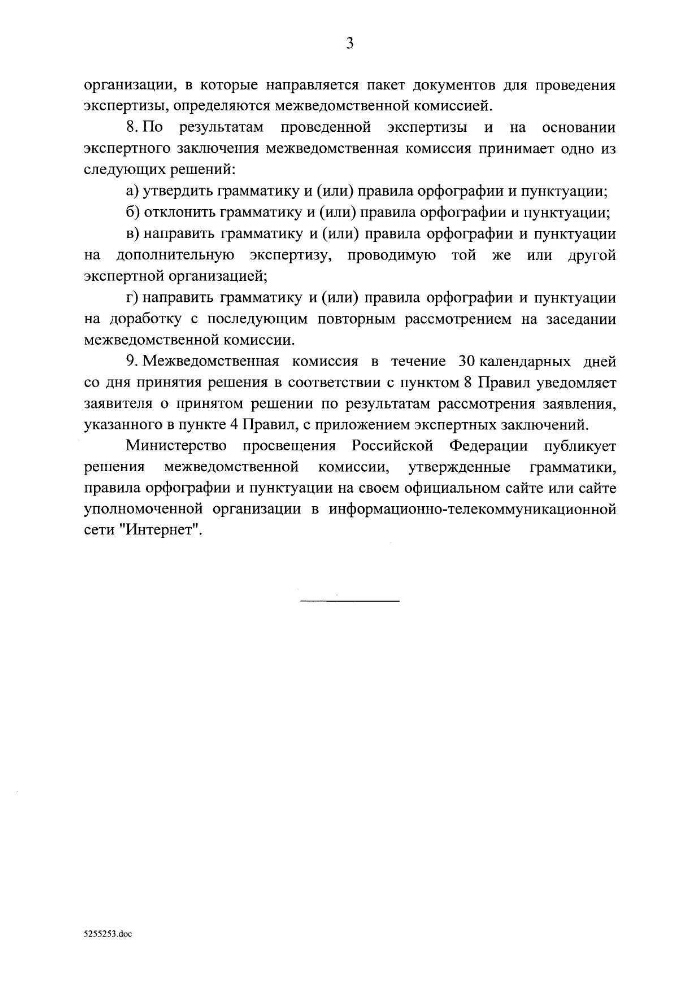 3

организации, в которые направляется пакет документов для проведения экспертизы, определяются межведомственной комиссией.

8. По результатам проведенной экспертизы и на основании экспертного заключения межведомственная комиссия принимает одно из следующих решений:

а) утвердить грамматику и (или) правила орфографии и пунктуации;

б) отклонить грамматику и (или) правила орфографии и пунктуации;

в) направить грамматику и (или) правила орфографии и пунктуации на дополнительную экспертизу, проводимую той же или другой экспертной организацией;

г) направить грамматику и (или) правила орфографии и пунктуации на доработку с последующим повторным рассмотрением на заседании межведомственной комиссии.

9. Межведомственная комиссия в течение 30 календарных дней со дня принятия решения в соответствии с пунктом 8 Правил уведомляет заявителя о принятом решении по результатам рассмотрения заявления, указанного в пункте 4 Правил, с приложением экспертных заключений.

Министерство просвещения Российской Федерации публикует решения межведомственной комиссии, утвержденные грамматики, правила орфографии и пунктуации на своем официальном сайте или сайте уполномоченной организации в информационно-телекоммуникационной сети "Интернет".

5255253.doc